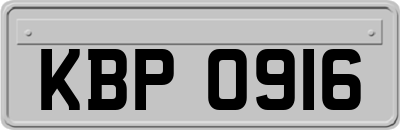 KBP 0916